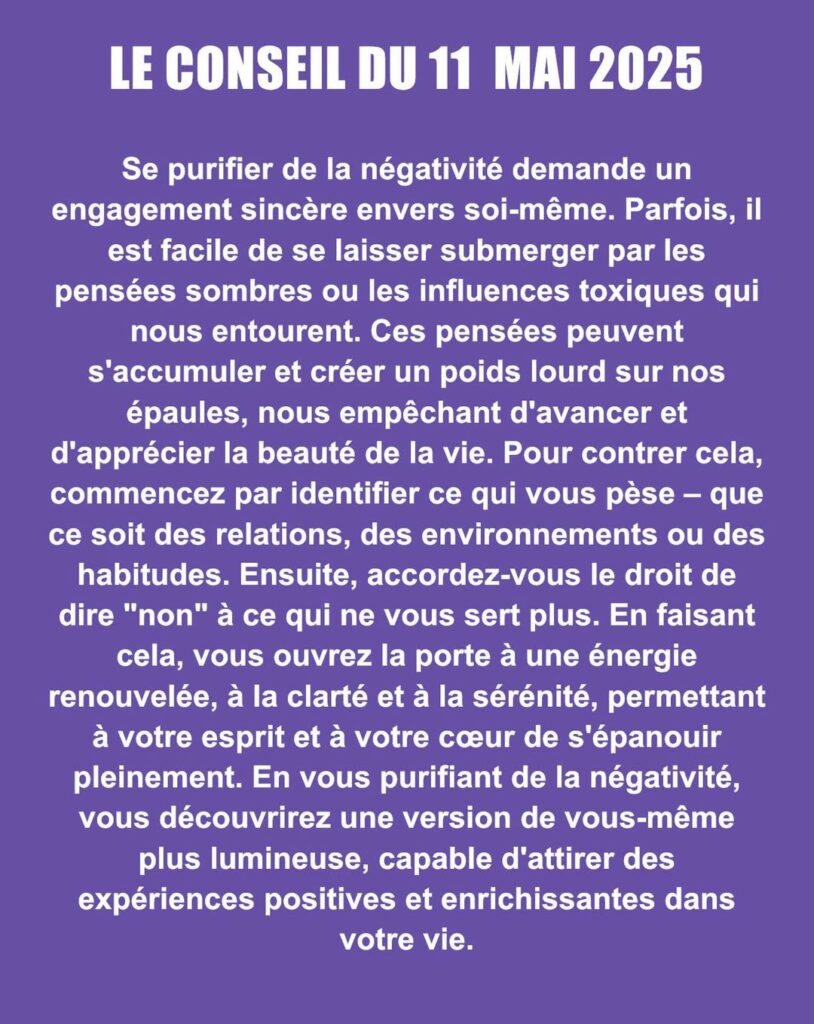 LE CONSEIL DU 11  MAI 2025

Se purifier de la négativité demande un engagement sincère envers soi-même. Parfois, il est facile de se laisser submerger par les pensées sombres ou les influences toxiques qui nous entourent. Ces pensées peuvent s'accumuler et créer un poids lourd sur nos épaules, nous empêchant d'avancer et d'apprécier la beauté de la vie. Pour contrer cela, commencez par identifier ce qui vous pèse – que ce soit des relations, des environnements ou des habitudes. Ensuite, accordez-vous le droit de dire "non" à ce qui ne vous sert plus. En faisant cela, vous ouvrez la porte à une énergie renouvelée, à la clarté et à la sérénité, permettant à votre esprit et à votre cœur de s'épanouir pleinement. En vous purifiant de la négativité, vous découvrirez une version de vous-même plus lumineuse, capable d'attirer des expériences positives et enrichissantes dans votre vie.